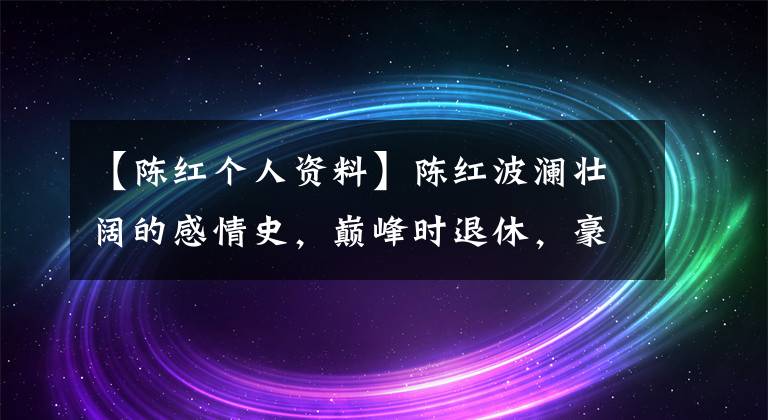 【陈红个人资料】陈红波澜壮阔的感情史，巅峰时退休，豪